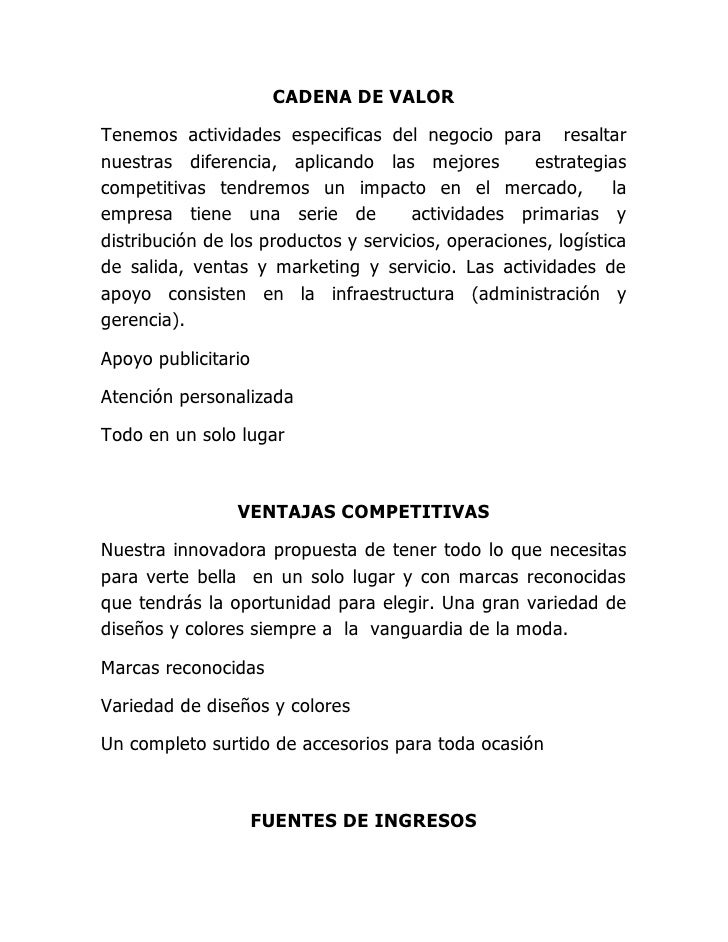 CADENA DE VALOR

Tenemos actividades especificas del negocio para resaltar nuestras diferencia, aplicando las mejores estrategias competitivas tendremos un impacto en el mercado, la empresa tiene una serie de actividades primarias y distribución de los productos y servicios, operaciones, logística de salida, ventas y marketing y servicio. Las actividades de apoyo consisten en la infraestructura (administración y gerencia).

Apoyo publicitario

Atención personalizada

Todo en un solo lugar

VENTAJAS COMPETITIVAS

Nuestra innovadora propuesta de tener todo lo que necesitas para verte bella en un solo lugar y con marcas reconocidas que tendrás la oportunidad para elegir. Una gran variedad de diseños y colores siempre a la vanguardia de la moda.

Marcas reconocidas

Variedad de diseños y colores

Un completo surtido de accesorios para toda ocasión

FUENTES DE INGRESOS